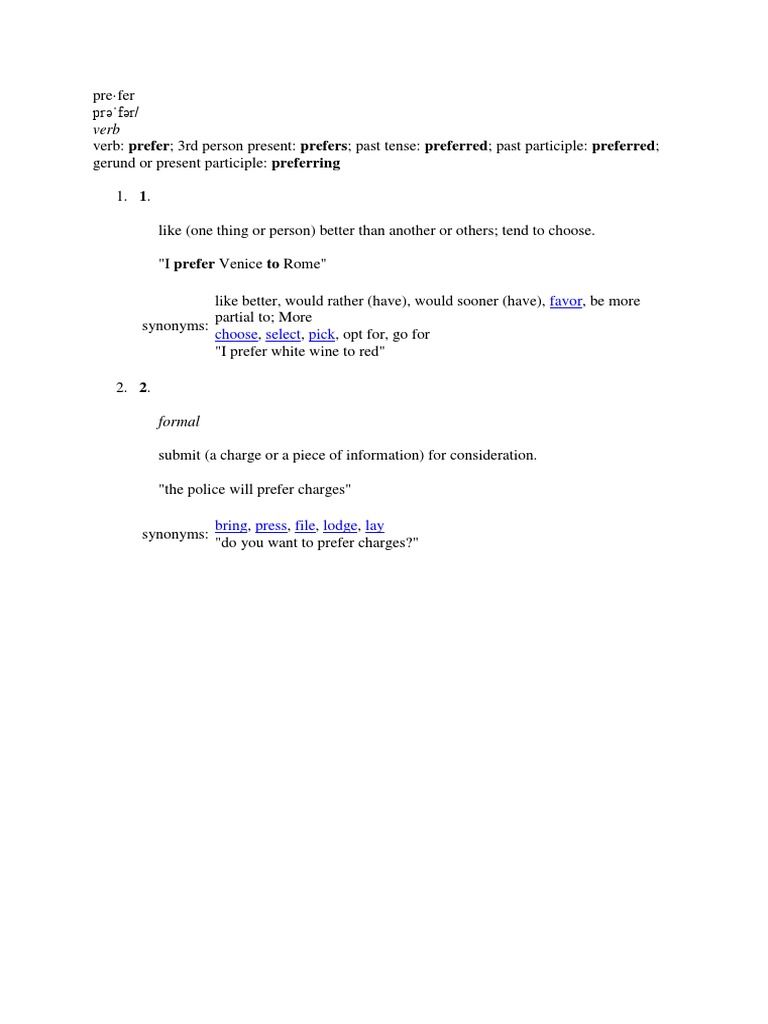 pre·fer
prəˈfər/
verb
verb: prefer; 3rd person present: prefers; past tense: preferred; past participle: preferred; gerund or present participle: preferring

1. 1.

like (one thing or person) better than another or others; tend to choose.

"I prefer Venice to Rome"

synonyms: like better, would rather (have), would sooner (have), favor, be more partial to; More
choose, select, pick, opt for, go for
"I prefer white wine to red"

2. 2.

formal

submit (a charge or a piece of information) for consideration.

"the police will prefer charges"

synonyms: bring, press, file, lodge, lay
"do you want to prefer charges?"